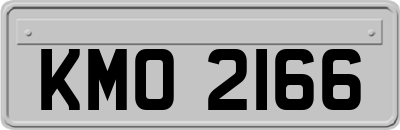 KMO 2166